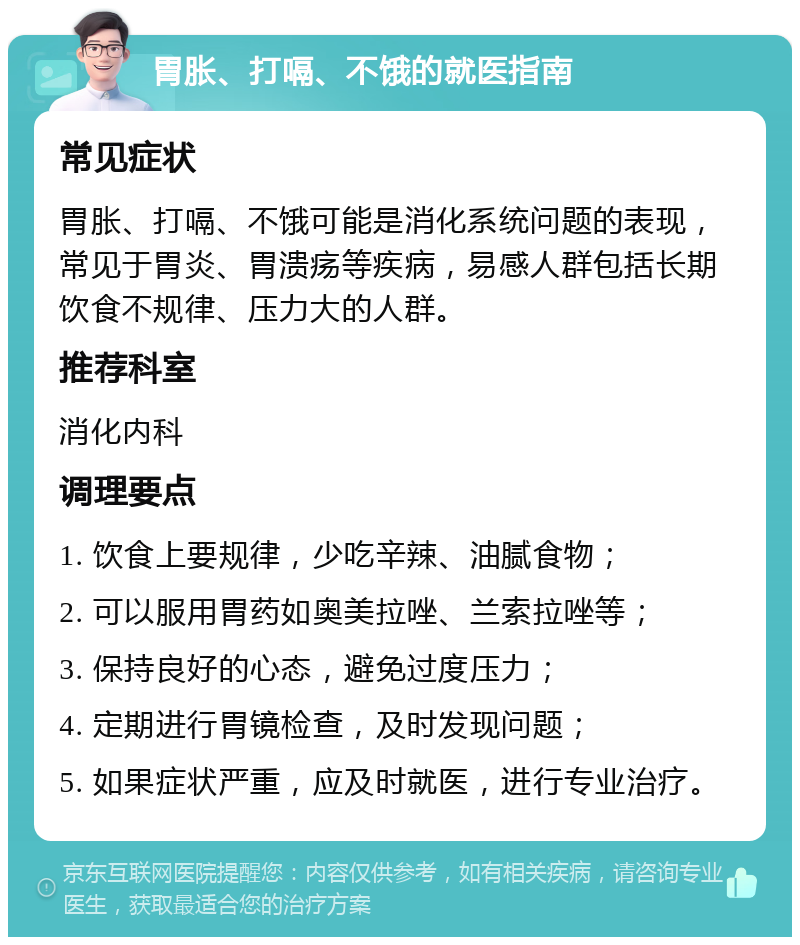 胃胀、打嗝、不饿的就医指南

常见症状

胃胀、打嗝、不饿可能是消化系统问题的表现，常见于胃炎、胃溃疡等疾病，易感人群包括长期饮食不规律、压力大的人群。

推荐科室

消化内科

调理要点

1. 饮食上要规律，少吃辛辣、油腻食物；

2. 可以服用胃药如奥美拉唑、兰索拉唑等；

3. 保持良好的心态，避免过度压力；

4. 定期进行胃镜检查，及时发现问题；

5. 如果症状严重，应及时就医，进行专业治疗。

京东互联网医院提醒您：内容仅供参考，如有相关疾病，请咨询专业医生，获取最适合您的治疗方案